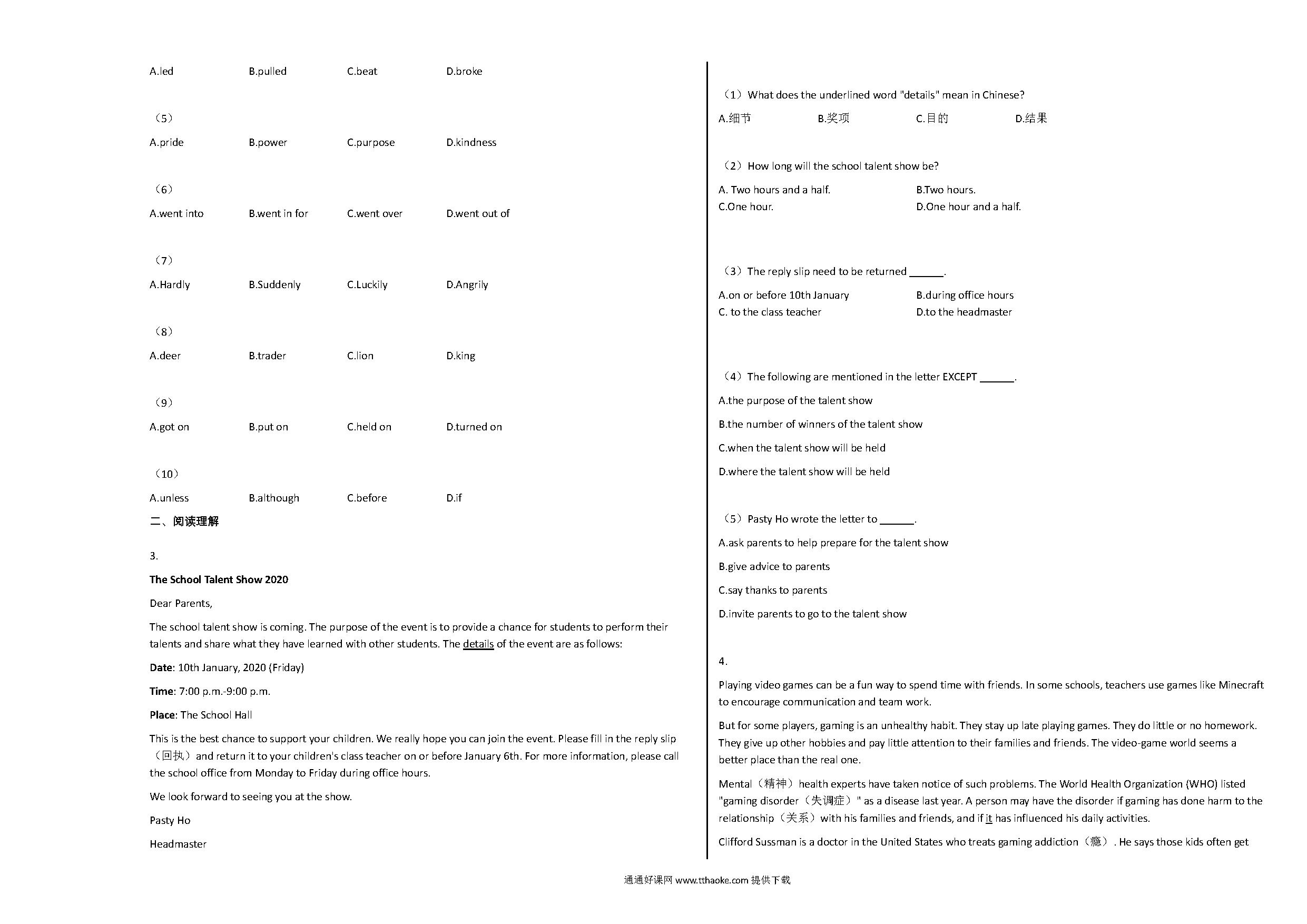 A.led B.pulled C.beat D.broke

（5）

A.pride B.power C.purpose D.kindness

（6）

A.went into B.went in for C.went over D.went out of

（7）

A.Hardly B.Suddenly C.Luckily D.Angrily

（8）

A.deer B.trader C.lion D.king

（9）

A.got on B.put on C.held on D.turned on

（10）

A.unless B.although C.before D.if

二、阅读理解

3.

The School Talent Show 2020

Dear Parents,

The school talent show is coming. The purpose of the event is to provide a chance for students to perform their talents and share what they have learned with other students. The details of the event are as follows:

Date: 10th January, 2020 (Friday)

Time: 7:00 p.m.-9:00 p.m.

Place: The School Hall

This is the best chance to support your children. We really hope you can join the event. Please fill in the reply slip（回执）and return it to your children's class teacher on or before January 6th. For more information, please call the school office from Monday to Friday during office hours.

We look forward to seeing you at the show.

Pasty Ho

Headmaster

（1）What does the underlined word "details" mean in Chinese?

A.细节 B.奖项 C.目的 D.结果

（2）How long will the school talent show be?

A. Two hours and a half. B.Two hours.
C.One hour. D.One hour and a half.

（3）The reply slip need to be returned ______.

A.on or before 10th January B.during office hours
C. to the class teacher D.to the headmaster

（4）The following are mentioned in the letter EXCEPT ______.

A.the purpose of the talent show

B.the number of winners of the talent show

C.when the talent show will be held

D.where the talent show will be held

（5）Pasty Ho wrote the letter to ______.

A.ask parents to help prepare for the talent show

B.give advice to parents

C.say thanks to parents

D.invite parents to go to the talent show

4.

Playing video games can be a fun way to spend time with friends. In some schools, teachers use games like Minecraft to encourage communication and team work.

But for some players, gaming is an unhealthy habit. They stay up late playing games. They do little or no homework. They give up other hobbies and pay little attention to their families and friends. The video-game world seems a better place than the real one.

Mental（精神）health experts have taken notice of such problems. The World Health Organization (WHO) listed "gaming disorder（失调症）" as a disease last year. A person may have the disorder if gaming has done harm to the relationship（关系）with his families and friends, and if it has influenced his daily activities.

Clifford Sussman is a doctor in the United States who treats gaming addiction（瘾）. He says those kids often get

通通好课网 www.tthaoke.com 提供下载